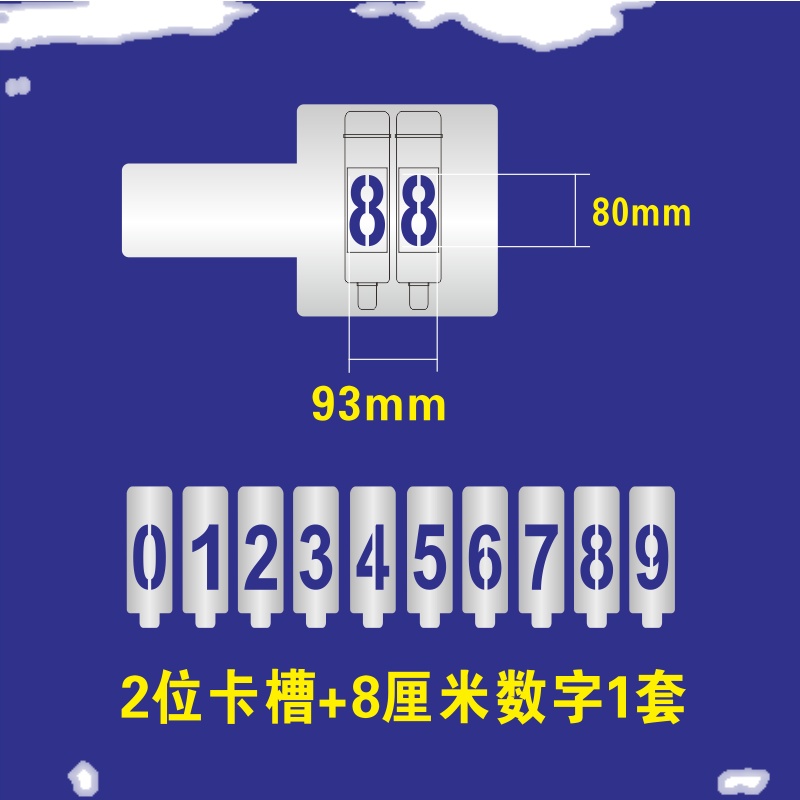 88

80mm

93mm

0 1 2 3 4 5 6 7 8 9

2位卡槽+8厘米数字1套